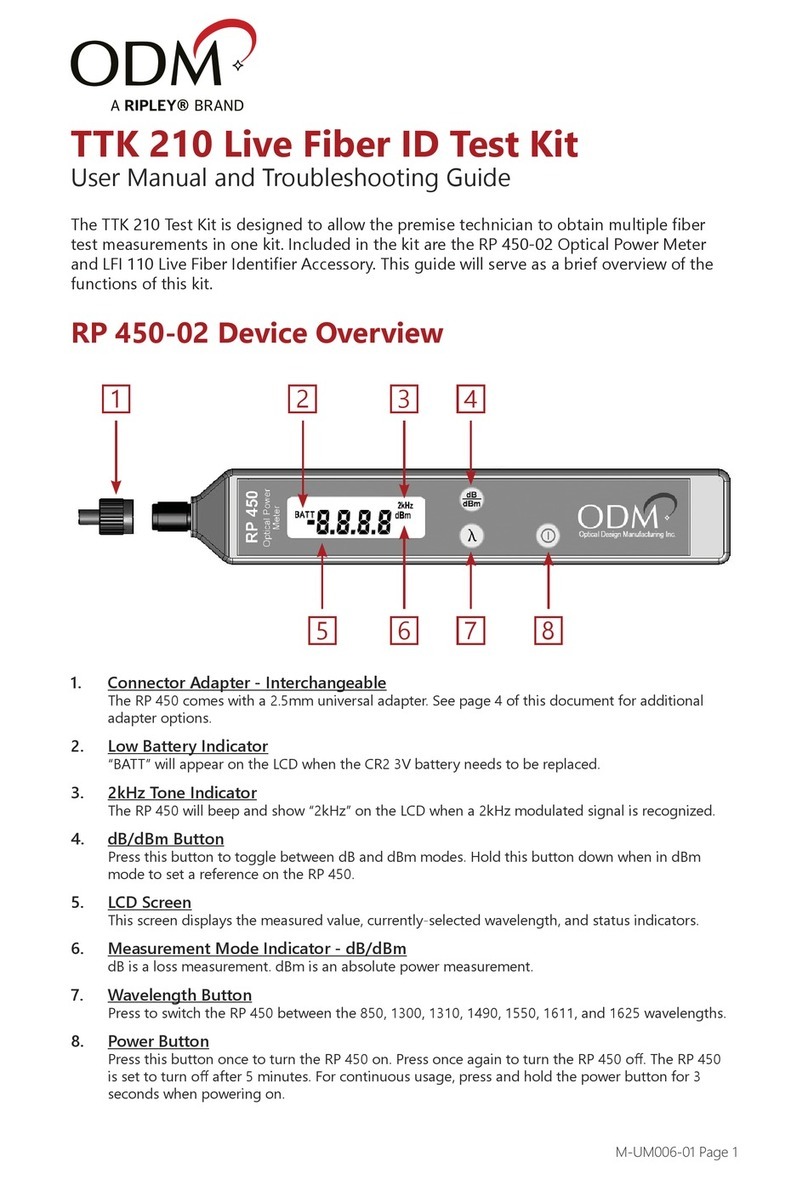 ODM
A RIPLEY® BRAND

TTK 210 Live Fiber ID Test Kit
User Manual and Troubleshooting Guide

The TTK 210 Test Kit is designed to allow the premise technician to obtain multiple fiber test measurements in one kit. Included in the kit are the RP 450-02 Optical Power Meter and LFI 110 Live Fiber Identifier Accessory. This guide will serve as a brief overview of the functions of this kit.

RP 450-02 Device Overview

1 2 3 4

RP 450 Optical Power Meter

BATT -8.8.8.8 2kHz dBm

dB dBm

λ

ODM Optical Design Manufacturing Inc.

5 6 7 8

1. Connector Adapter - Interchangeable
The RP 450 comes with a 2.5mm universal adapter. See page 4 of this document for additional adapter options.

2. Low Battery Indicator
"BATT" will appear on the LCD when the CR2 3V battery needs to be replaced.

3. 2kHz Tone Indicator
The RP 450 will beep and show "2kHz" on the LCD when a 2kHz modulated signal is recognized.

4. dB/dBm Button
Press this button to toggle between dB and dBm modes. Hold this button down when in dBm mode to set a reference on the RP 450.

5. LCD Screen
This screen displays the measured value, currently-selected wavelength, and status indicators.

6. Measurement Mode Indicator - dB/dBm
dB is a loss measurement. dBm is an absolute power measurement.

7. Wavelength Button
Press to switch the RP 450 between the 850, 1300, 1310, 1490, 1550, 1611, and 1625 wavelengths.

8. Power Button
Press this button once to turn the RP 450 on. Press once again to turn the RP 450 off. The RP 450 is set to turn off after 5 minutes. For continuous usage, press and hold the power button for 3 seconds when powering on.

M-UM006-01 Page 1